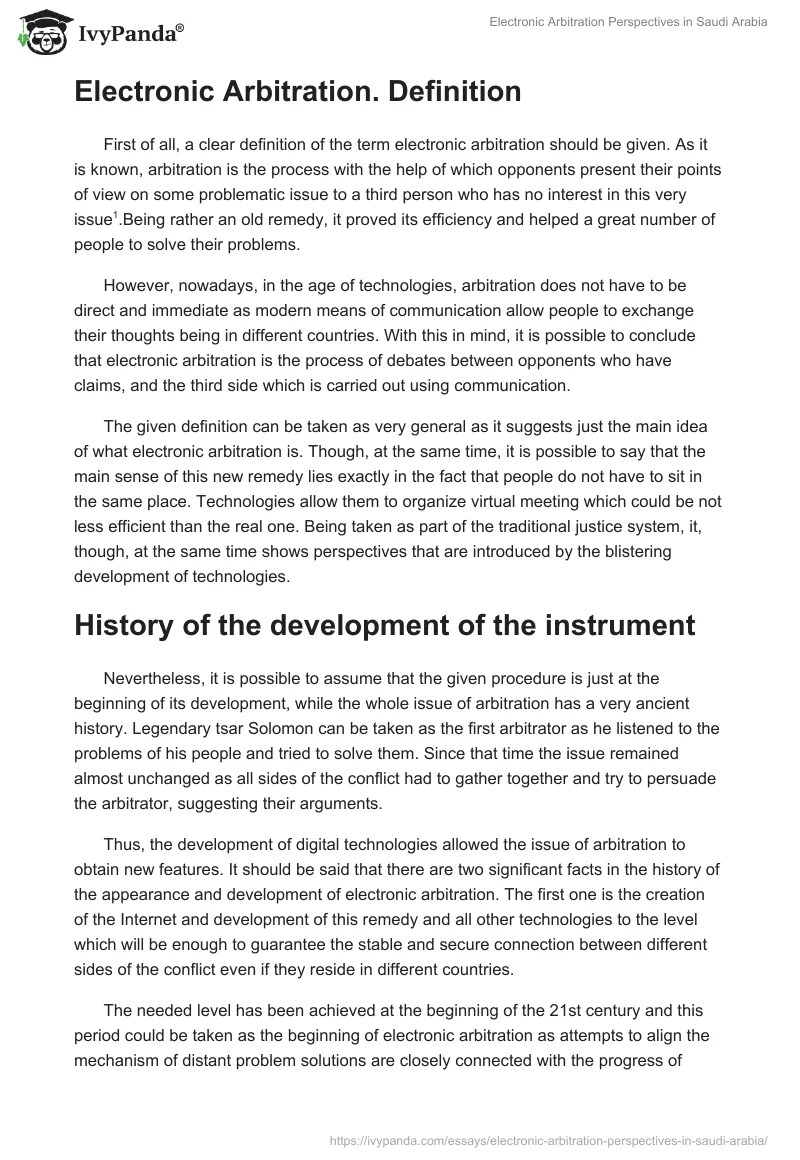 IvyPanda®

Electronic Arbitration Perspectives in Saudi Arabia

Electronic Arbitration. Definition

First of all, a clear definition of the term electronic arbitration should be given. As it is known, arbitration is the process with the help of which opponents present their points of view on some problematic issue to a third person who has no interest in this very issue$^1$.Being rather an old remedy, it proved its efficiency and helped a great number of people to solve their problems.

However, nowadays, in the age of technologies, arbitration does not have to be direct and immediate as modern means of communication allow people to exchange their thoughts being in different countries. With this in mind, it is possible to conclude that electronic arbitration is the process of debates between opponents who have claims, and the third side which is carried out using communication.

The given definition can be taken as very general as it suggests just the main idea of what electronic arbitration is. Though, at the same time, it is possible to say that the main sense of this new remedy lies exactly in the fact that people do not have to sit in the same place. Technologies allow them to organize virtual meeting which could be not less efficient than the real one. Being taken as part of the traditional justice system, it, though, at the same time shows perspectives that are introduced by the blistering development of technologies.

History of the development of the instrument

Nevertheless, it is possible to assume that the given procedure is just at the beginning of its development, while the whole issue of arbitration has a very ancient history. Legendary tsar Solomon can be taken as the first arbitrator as he listened to the problems of his people and tried to solve them. Since that time the issue remained almost unchanged as all sides of the conflict had to gather together and try to persuade the arbitrator, suggesting their arguments.

Thus, the development of digital technologies allowed the issue of arbitration to obtain new features. It should be said that there are two significant facts in the history of the appearance and development of electronic arbitration. The first one is the creation of the Internet and development of this remedy and all other technologies to the level which will be enough to guarantee the stable and secure connection between different sides of the conflict even if they reside in different countries.

The needed level has been achieved at the beginning of the 21st century and this period could be taken as the beginning of electronic arbitration as attempts to align the mechanism of distant problem solutions are closely connected with the progress of

https://ivypanda.com/essays/electronic-arbitration-perspectives-in-saudi-arabia/